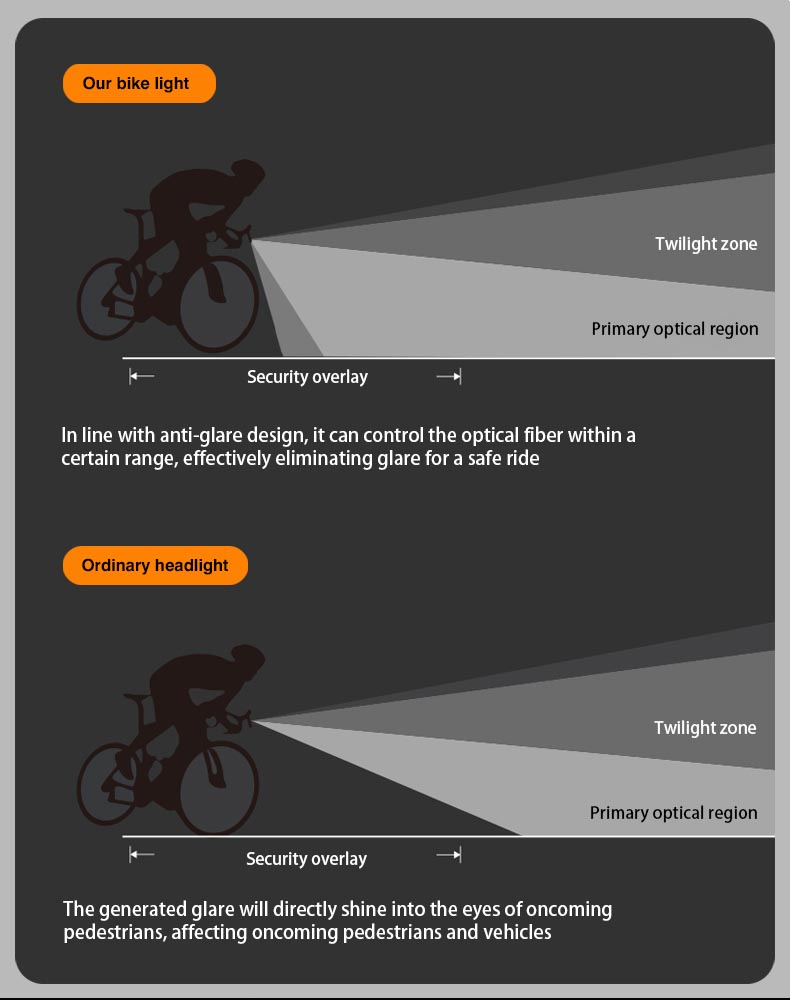 Our bike light

Twilight zone

Primary optical region

Security overlay

In line with anti-glare design, it can control the optical fiber within a certain range, effectively eliminating glare for a safe ride

Ordinary headlight

Twilight zone

Primary optical region

Security overlay

The generated glare will directly shine into the eyes of oncoming pedestrians, affecting oncoming pedestrians and vehicles